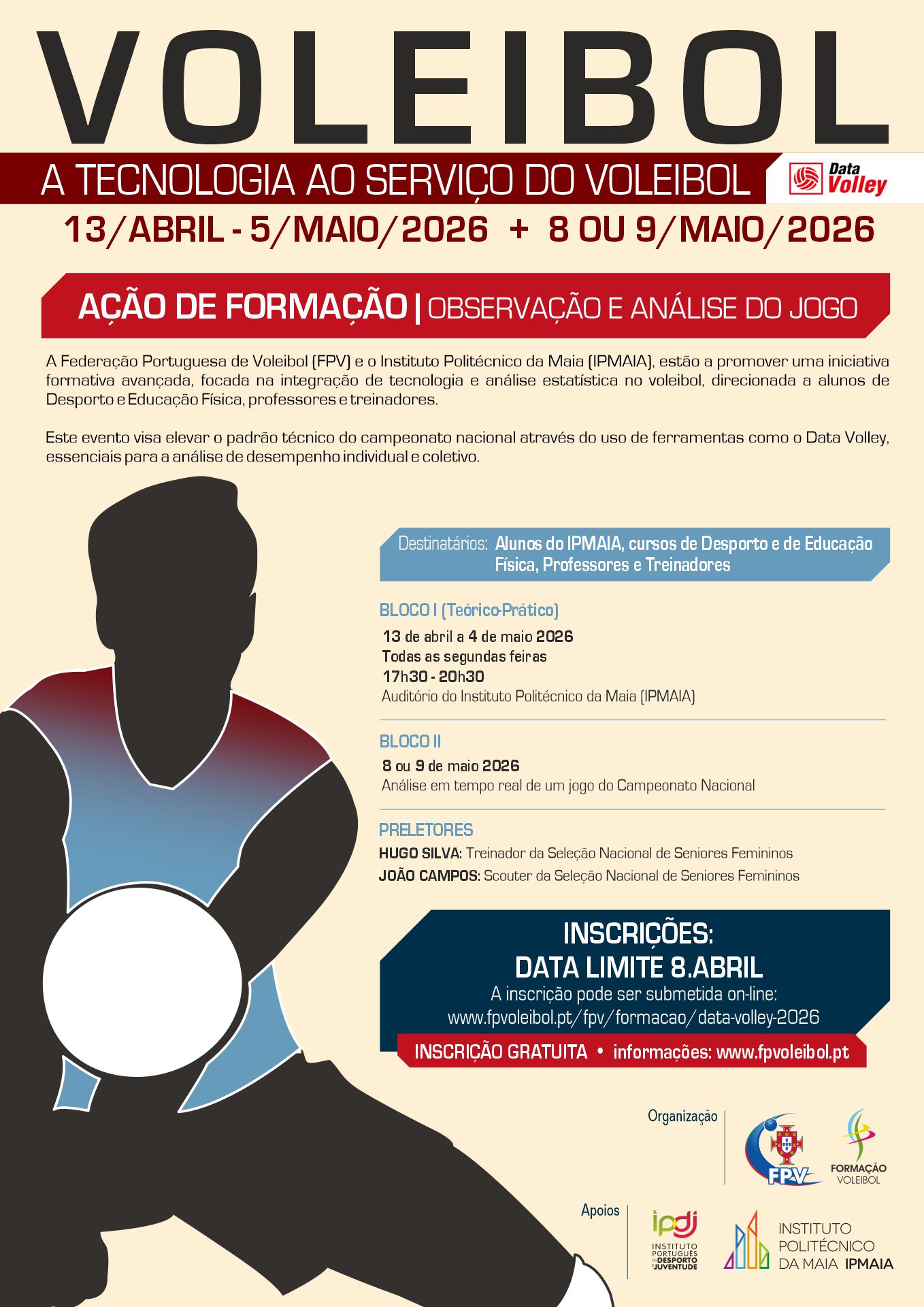 VOLEIBOL

A TECNOLOGIA AO SERVIÇO DO VOLEIBOL

Data Volley

13/ABRIL - 5/MAIO/2026 + 8 OU 9/MAIO/2026

AÇÃO DE FORMAÇÃO | OBSERVAÇÃO E ANÁLISE DO JOGO

A Federação Portuguesa de Voleibol (FPV) e o Instituto Politécnico da Maia (IPMAIA), estão a promover uma iniciativa formativa avançada, focada na integração de tecnologia e análise estatística no voleibol, direcionada a alunos de Desporto e Educação Física, professores e treinadores.

Este evento visa elevar o padrão técnico do campeonato nacional através do uso de ferramentas como o Data Volley, essenciais para a análise de desempenho individual e coletivo.

Destinatários: Alunos do IPMAIA, cursos de Desporto e de Educação Física, Professores e Treinadores

BLOCO I (Teórico-Prático)
13 de abril a 4 de maio 2026
Todas as segundas feiras
17h30 - 20h30
Auditório do Instituto Politécnico da Maia (IPMAIA)

BLOCO II
8 ou 9 de maio 2026
Análise em tempo real de um jogo do Campeonato Nacional

PRELETORES
HUGO SILVA: Treinador da Seleção Nacional de Seniores Femininos
JOÃO CAMPOS: Scouter da Seleção Nacional de Seniores Femininos

INSCRIÇÕES:
DATA LIMITE 8.ABRIL
A inscrição pode ser submetida on-line:
www.fpvoleibol.pt/fpv/formacao/data-volley-2026

INSCRIÇÃO GRATUITA • informações: www.fpvoleibol.pt

Organização

FPV

FORMAÇÃO VOLEIBOL

Apoios

ipdj
INSTITUTO PORTUGUÊS DO DESPORTO E JUVENTUDE

INSTITUTO POLITÉCNICO DA MAIA IPMAIA